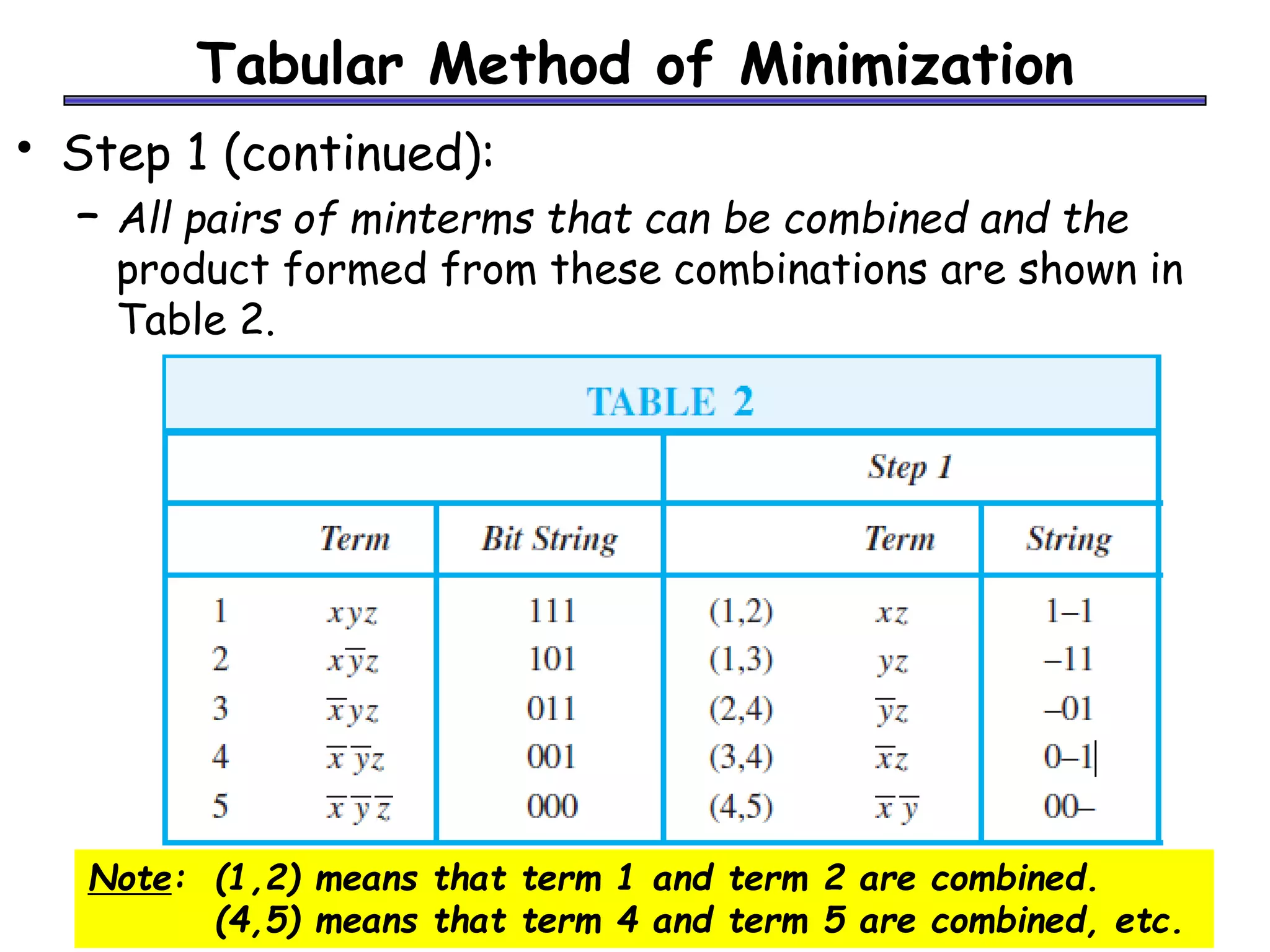 Tabular Method of Minimization

• Step 1 (continued):

– All pairs of minterms that can be combined and the product formed from these combinations are shown in Table 2.

TABLE 2

| | | | Step 1 | | |
|---|---|---|---|---|---|
| | Term | Bit String | | Term | String |
| 1 | $xyz$ | 111 | (1,2) | $xz$ | 1–1 |
| 2 | $x\overline{y}z$ | 101 | (1,3) | $yz$ | –11 |
| 3 | $\overline{x}yz$ | 011 | (2,4) | $\overline{y}z$ | –01 |
| 4 | $\overline{x}\,\overline{y}z$ | 001 | (3,4) | $\overline{x}z$ | 0–1 |
| 5 | $\overline{x}\,\overline{y}\,\overline{z}$ | 000 | (4,5) | $\overline{x}\,\overline{y}$ | 00– |

Note: (1,2) means that term 1 and term 2 are combined.
(4,5) means that term 4 and term 5 are combined, etc.